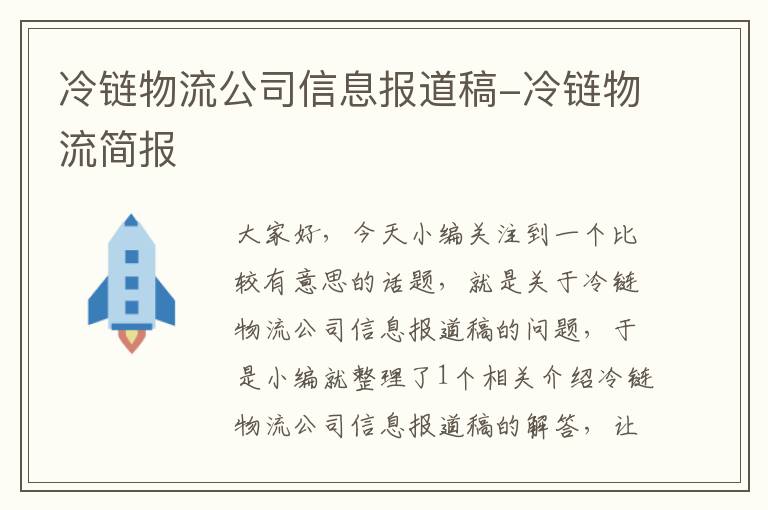 冷链物流公司信息报道稿-冷链物流简报

大家好，今天小编关注到一个比较有意思的话题，就是关于冷链物流公司信息报道稿的问题，于是小编就整理了1个相关介绍冷链物流公司信息报道稿的解答，让